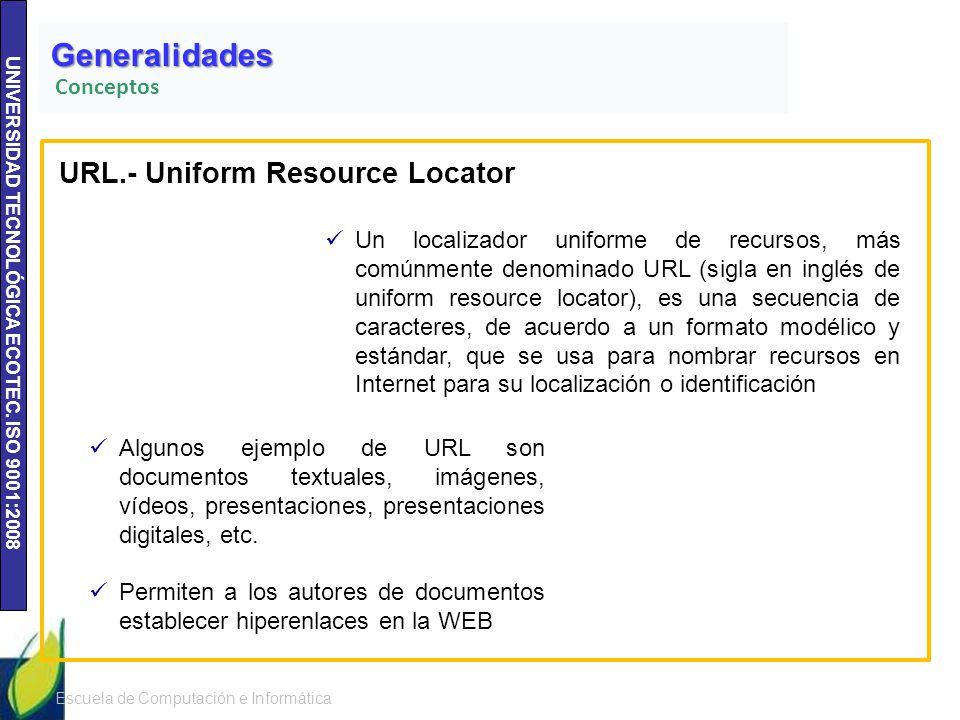 UNIVERSIDAD TECNOLÓGICA ECOTEC. ISO 9001:2008

Generalidades
Conceptos

URL.- Uniform Resource Locator

✓ Un localizador uniforme de recursos, más comúnmente denominado URL (sigla en inglés de uniform resource locator), es una secuencia de caracteres, de acuerdo a un formato modélico y estándar, que se usa para nombrar recursos en Internet para su localización o identificación

✓ Algunos ejemplo de URL son documentos textuales, imágenes, vídeos, presentaciones, presentaciones digitales, etc.

✓ Permiten a los autores de documentos establecer hiperenlaces en la WEB

Escuela de Computación e Informática